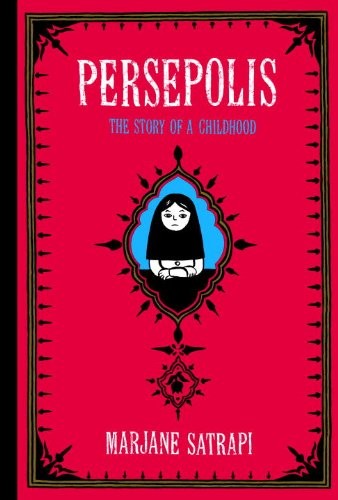 PERSEPOLIS

THE STORY OF A CHILDHOOD

MARJANE SATRAPI